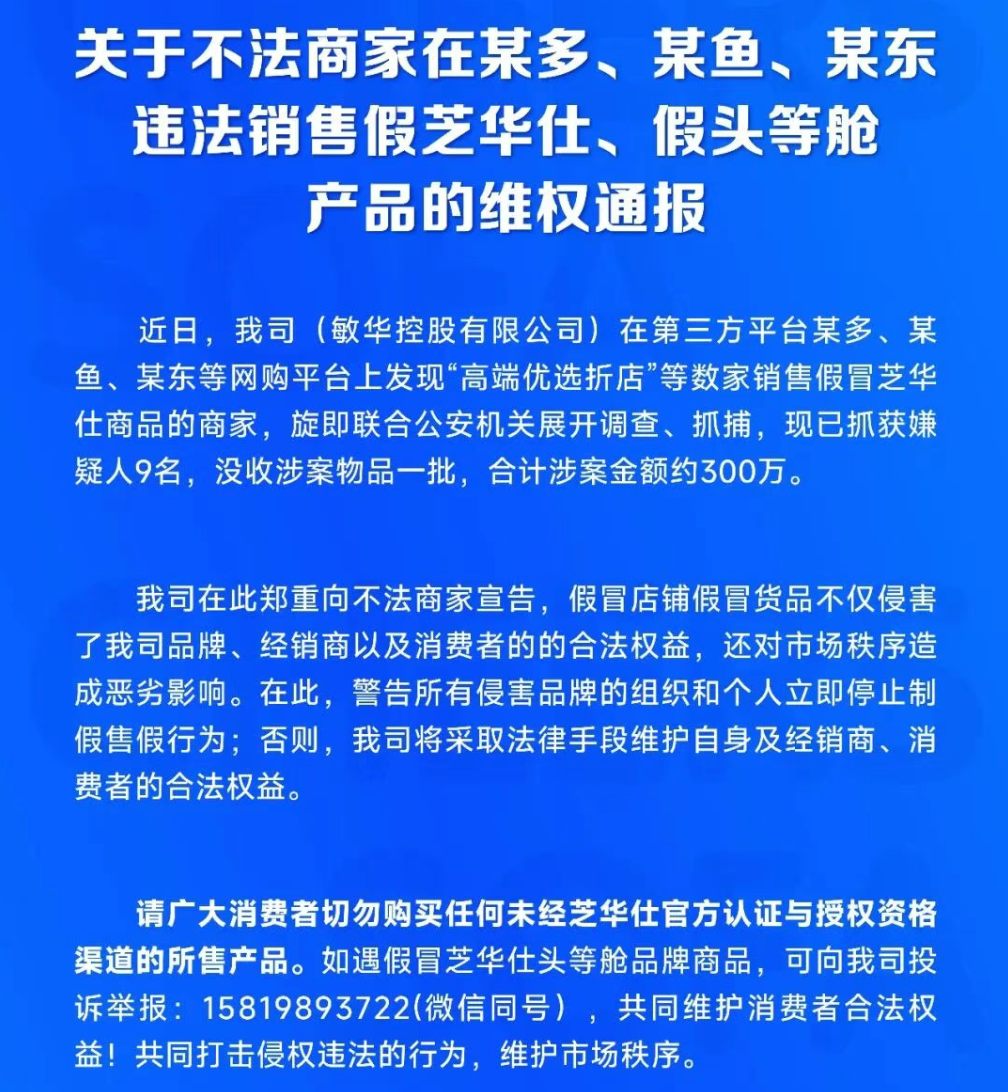 关于不法商家在某多、某鱼、某东违法销售假芝华仕、假头等舱产品的维权通报

近日，我司（敏华控股有限公司）在第三方平台某多、某鱼、某东等网购平台上发现“高端优选折店”等数家销售假冒芝华仕商品的商家，旋即联合公安机关展开调查、抓捕，现已抓获嫌疑人9名，没收涉案物品一批，合计涉案金额约300万。

我司在此郑重向不法商家宣告，假冒店铺假冒货品不仅侵害了我司品牌、经销商以及消费者的的合法权益，还对市场秩序造成恶劣影响。在此，警告所有侵害品牌的组织和个人立即停止制假售假行为；否则，我司将采取法律手段维护自身及经销商、消费者的合法权益。

请广大消费者切勿购买任何未经芝华仕官方认证与授权资格渠道的所售产品。如遇假冒芝华仕头等舱品牌商品，可向我司投诉举报：15819893722(微信同号），共同维护消费者合法权益！共同打击侵权违法的行为，维护市场秩序。